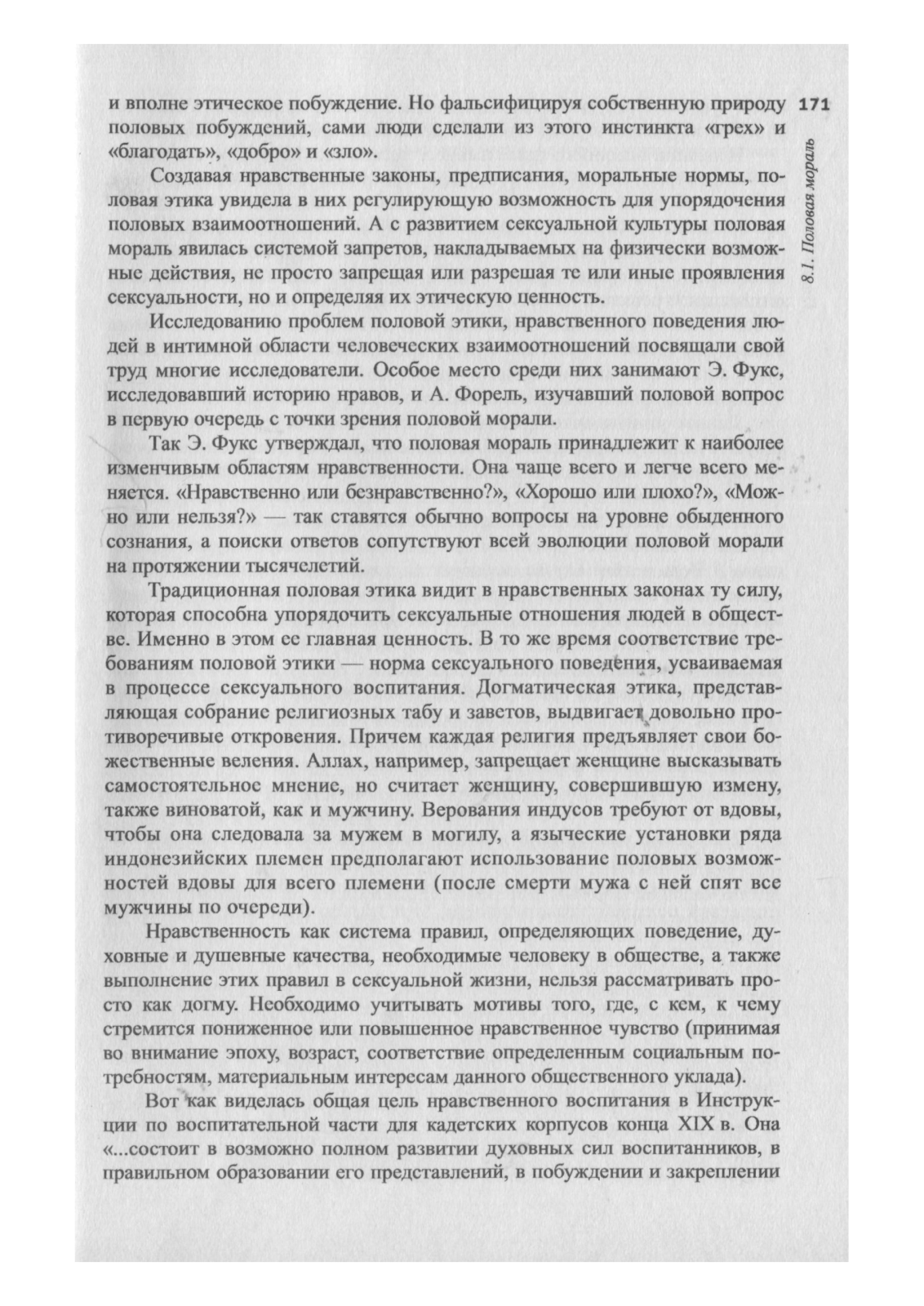 171

8.1. Половая мораль

и вполне этическое побуждение. Но фальсифицируя собственную природу половых побуждений, сами люди сделали из этого инстинкта «грех» и «благодать», «добро» и «зло».

Создавая нравственные законы, предписания, моральные нормы, половая этика увидела в них регулирующую возможность для упорядочения половых взаимоотношений. А с развитием сексуальной культуры половая мораль явилась системой запретов, накладываемых на физически возможные действия, не просто запрещая или разрешая те или иные проявления сексуальности, но и определяя их этическую ценность.

Исследованию проблем половой этики, нравственного поведения людей в интимной области человеческих взаимоотношений посвящали свой труд многие исследователи. Особое место среди них занимают Э. Фукс, исследовавший историю нравов, и А. Форель, изучавший половой вопрос в первую очередь с точки зрения половой морали.

Так Э. Фукс утверждал, что половая мораль принадлежит к наиболее изменчивым областям нравственности. Она чаще всего и легче всего меняется. «Нравственно или безнравственно?», «Хорошо или плохо?», «Можно или нельзя?» — так ставятся обычно вопросы на уровне обыденного сознания, а поиски ответов сопутствуют всей эволюции половой морали на протяжении тысячелетий.

Традиционная половая этика видит в нравственных законах ту силу, которая способна упорядочить сексуальные отношения людей в обществе. Именно в этом ее главная ценность. В то же время соответствие требованиям половой этики — норма сексуального поведения, усваиваемая в процессе сексуального воспитания. Догматическая этика, представляющая собрание религиозных табу и заветов, выдвигает довольно противоречивые откровения. Причем каждая религия предъявляет свои божественные веления. Аллах, например, запрещает женщине высказывать самостоятельное мнение, но считает женщину, совершившую измену, также виноватой, как и мужчину. Верования индусов требуют от вдовы, чтобы она следовала за мужем в могилу, а языческие установки ряда индонезийских племен предполагают использование половых возможностей вдовы для всего племени (после смерти мужа с ней спят все мужчины по очереди).

Нравственность как система правил, определяющих поведение, духовные и душевные качества, необходимые человеку в обществе, а также выполнение этих правил в сексуальной жизни, нельзя рассматривать просто как догму. Необходимо учитывать мотивы того, где, с кем, к чему стремится пониженное или повышенное нравственное чувство (принимая во внимание эпоху, возраст, соответствие определенным социальным потребностям, материальным интересам данного общественного уклада).

Вот как виделась общая цель нравственного воспитания в Инструкции по воспитательной части для кадетских корпусов конца XIX в. Она «...состоит в возможно полном развитии духовных сил воспитанников, в правильном образовании его представлений, в побуждении и закреплении